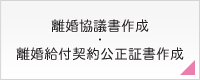 離婚協議書作成
・
離婚給付契約公正証書作成